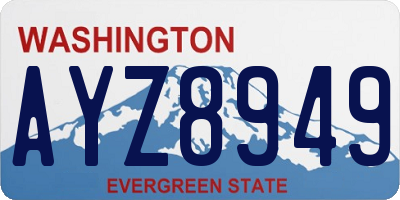 WASHINGTON

AYZ8949

EVERGREEN STATE